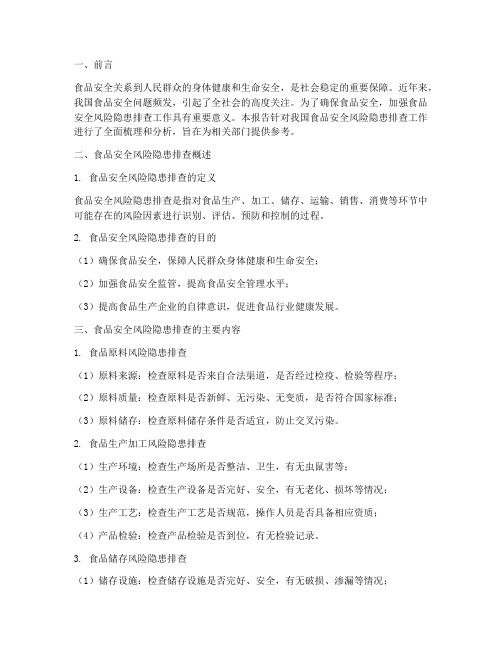 一、前言

食品安全关系到人民群众的身体健康和生命安全，是社会稳定的重要保障。近年来，我国食品安全问题频发，引起了全社会的高度关注。为了确保食品安全，加强食品安全风险隐患排查工作具有重要意义。本报告针对我国食品安全风险隐患排查工作进行了全面梳理和分析，旨在为相关部门提供参考。

二、食品安全风险隐患排查概述

1. 食品安全风险隐患排查的定义

食品安全风险隐患排查是指对食品生产、加工、储存、运输、销售、消费等环节中可能存在的风险因素进行识别、评估、预防和控制的过程。

2. 食品安全风险隐患排查的目的

（1）确保食品安全，保障人民群众身体健康和生命安全；

（2）加强食品安全监管，提高食品安全管理水平；

（3）提高食品生产企业的自律意识，促进食品行业健康发展。

三、食品安全风险隐患排查的主要内容

1. 食品原料风险隐患排查

（1）原料来源：检查原料是否来自合法渠道，是否经过检疫、检验等程序；

（2）原料质量：检查原料是否新鲜、无污染、无变质，是否符合国家标准；

（3）原料储存：检查原料储存条件是否适宜，防止交叉污染。

2. 食品生产加工风险隐患排查

（1）生产环境：检查生产场所是否整洁、卫生，有无虫鼠害等；

（2）生产设备：检查生产设备是否完好、安全，有无老化、损坏等情况；

（3）生产工艺：检查生产工艺是否规范，操作人员是否具备相应资质；

（4）产品检验：检查产品检验是否到位，有无检验记录。

3. 食品储存风险隐患排查

（1）储存设施：检查储存设施是否完好、安全，有无破损、渗漏等情况；